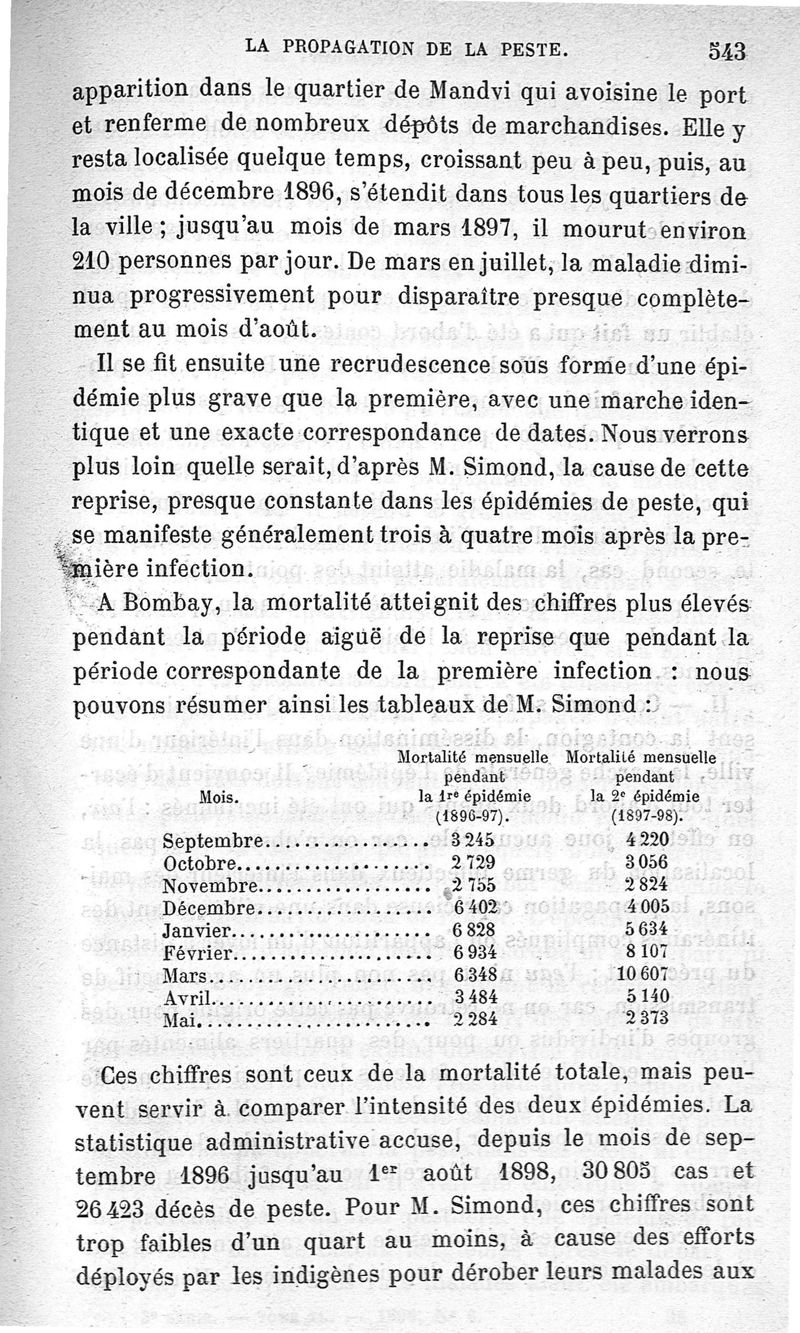 LA PROPAGATION DE LA PESTE. 543

apparition dans le quartier de Mandvi qui avoisine le port et renferme de nombreux dépôts de marchandises. Elle y resta localisée quelque temps, croissant peu à peu, puis, au mois de décembre 1896, s'étendit dans tous les quartiers de la ville ; jusqu'au mois de mars 1897, il mourut environ 210 personnes par jour. De mars en juillet, la maladie diminua progressivement pour disparaître presque complètement au mois d'août.

Il se fit ensuite une recrudescence sous forme d'une épidémie plus grave que la première, avec une marche identique et une exacte correspondance de dates. Nous verrons plus loin quelle serait, d'après M. Simond, la cause de cette reprise, presque constante dans les épidémies de peste, qui se manifeste généralement trois à quatre mois après la première infection.

A Bombay, la mortalité atteignit des chiffres plus élevés pendant la période aiguë de la reprise que pendant la période correspondante de la première infection : nous pouvons résumer ainsi les tableaux de M. Simond :

| Mois. | Mortalité mensuelle pendant la 1re épidémie (1896-97). | Mortalité mensuelle pendant la 2e épidémie (1897-98). |
|---|---|---|
| Septembre | 3 245 | 4 220 |
| Octobre | 2 729 | 3 056 |
| Novembre | 2 755 | 2 824 |
| Décembre | 6 402 | 4 005 |
| Janvier | 6 828 | 5 634 |
| Février | 6 934 | 8 107 |
| Mars | 6 348 | 10 607 |
| Avril | 3 484 | 5 140 |
| Mai | 2 284 | 2 373 |

Ces chiffres sont ceux de la mortalité totale, mais peuvent servir à comparer l'intensité des deux épidémies. La statistique administrative accuse, depuis le mois de septembre 1896 jusqu'au 1er août 1898, 30 805 cas et 26 423 décès de peste. Pour M. Simond, ces chiffres sont trop faibles d'un quart au moins, à cause des efforts déployés par les indigènes pour dérober leurs malades aux